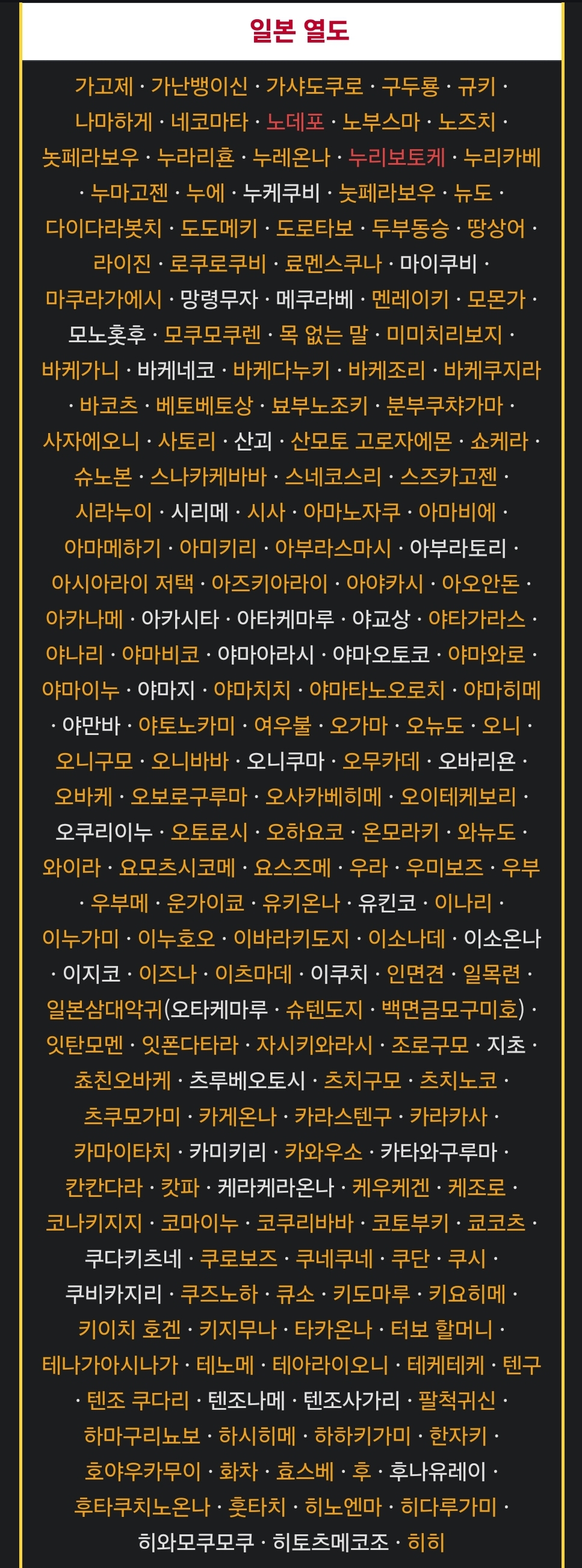 일본 열도

가고제 · 가난뱅이신 · 가샤도쿠로 · 구두룡 · 규키 · 나마하게 · 네코마타 · 노데포 · 노부스마 · 노즈치 · 놋페라보우 · 누라리횬 · 누레온나 · 누리보토케 · 누리카베 · 누마고젠 · 누에 · 누케쿠비 · 눗페라보우 · 뉴도 · 다이다라봇치 · 도도메키 · 도로타보 · 두부동승 · 땅상어 · 라이진 · 로쿠로쿠비 · 료멘스쿠나 · 마이쿠비 · 마쿠라가에시 · 망령무자 · 메쿠라베 · 멘레이키 · 모몬가 · 모노홋후 · 모쿠모쿠렌 · 목 없는 말 · 미미치리보지 · 바케가니 · 바케네코 · 바케다누키 · 바케조리 · 바케쿠지라 · 바코츠 · 베토베토상 · 뵤부노조키 · 분부쿠챠가마 · 사자에오니 · 사토리 · 산괴 · 산모토 고로자에몬 · 쇼케라 · 슈노본 · 스나카케바바 · 스네코스리 · 스즈카고젠 · 시라누이 · 시리메 · 시사 · 아마노자쿠 · 아마비에 · 아마메하기 · 아미키리 · 아부라스마시 · 아부라토리 · 아시아라이 저택 · 아즈키아라이 · 아야카시 · 아오안돈 · 아카나메 · 아카시타 · 아타케마루 · 야교상 · 야타가라스 · 야나리 · 야마비코 · 야마아라시 · 야마오토코 · 야마와로 · 야마이누 · 야마지 · 야마치치 · 야마타노오로치 · 야마히메 · 야만바 · 야토노카미 · 여우불 · 오가마 · 오뉴도 · 오니 · 오니구모 · 오니바바 · 오니쿠마 · 오무카데 · 오바리욘 · 오바케 · 오보로구루마 · 오사카베히메 · 오이테케보리 · 오쿠리이누 · 오토로시 · 오하요코 · 온모라키 · 와뉴도 · 와이라 · 요모츠시코메 · 요스즈메 · 우라 · 우미보즈 · 우부 · 우부메 · 운가이쿄 · 유키온나 · 유킨코 · 이나리 · 이누가미 · 이누호오 · 이바라키도지 · 이소나데 · 이소온나 · 이지코 · 이즈나 · 이츠마데 · 이쿠치 · 인면견 · 일목련 · 일본삼대악귀(오타케마루 · 슈텐도지 · 백면금모구미호) · 잇탄모멘 · 잇폰다타라 · 자시키와라시 · 조로구모 · 지초 · 쵸친오바케 · 츠루베오토시 · 츠치구모 · 츠치노코 · 츠쿠모가미 · 카게온나 · 카라스텐구 · 카라카사 · 카마이타치 · 카미키리 · 카와우소 · 카타와구루마 · 칸칸다라 · 캇파 · 케라케라온나 · 케우케겐 · 케조로 · 코나키지지 · 코마이누 · 코쿠리바바 · 코토부키 · 쿄코츠 · 쿠다키츠네 · 쿠로보즈 · 쿠네쿠네 · 쿠단 · 쿠시 · 쿠비카지리 · 쿠즈노하 · 큐소 · 키도마루 · 키요히메 · 키이치 호겐 · 키지무나 · 타카온나 · 터보 할머니 · 테나가아시나가 · 테노메 · 테아라이오니 · 테케테케 · 텐구 · 텐조 쿠다리 · 텐조나메 · 텐조사가리 · 팔척귀신 · 하마구리뇨보 · 하시히메 · 하하키가미 · 한자키 · 호야우카무이 · 화차 · 효스베 · 후 · 후나유레이 · 후타쿠치노온나 · 훗타치 · 히노엔마 · 히다루가미 · 히와모쿠모쿠 · 히토츠메코조 · 히히